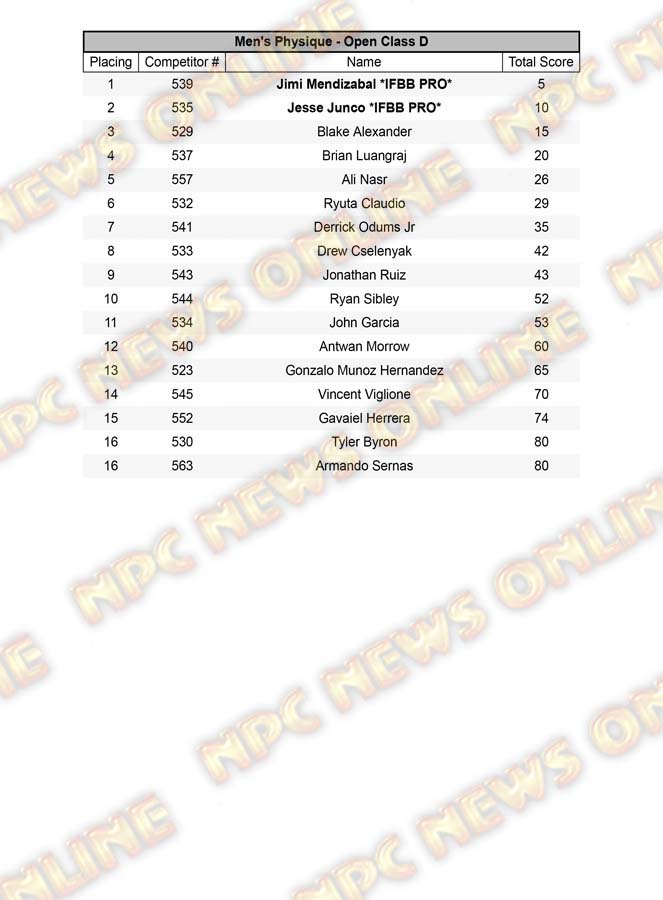 Men's Physique - Open Class D

| Placing | Competitor # | Name | Total Score |
|---|---|---|---|
| 1 | 539 | Jimi Mendizabal *IFBB PRO* | 5 |
| 2 | 535 | Jesse Junco *IFBB PRO* | 10 |
| 3 | 529 | Blake Alexander | 15 |
| 4 | 537 | Brian Luangraj | 20 |
| 5 | 557 | Ali Nasr | 26 |
| 6 | 532 | Ryuta Claudio | 29 |
| 7 | 541 | Derrick Odums Jr | 35 |
| 8 | 533 | Drew Cselenyak | 42 |
| 9 | 543 | Jonathan Ruiz | 43 |
| 10 | 544 | Ryan Sibley | 52 |
| 11 | 534 | John Garcia | 53 |
| 12 | 540 | Antwan Morrow | 60 |
| 13 | 523 | Gonzalo Munoz Hernandez | 65 |
| 14 | 545 | Vincent Viglione | 70 |
| 15 | 552 | Gavaiel Herrera | 74 |
| 16 | 530 | Tyler Byron | 80 |
| 16 | 563 | Armando Sernas | 80 |

NPC NEWS ONLINE